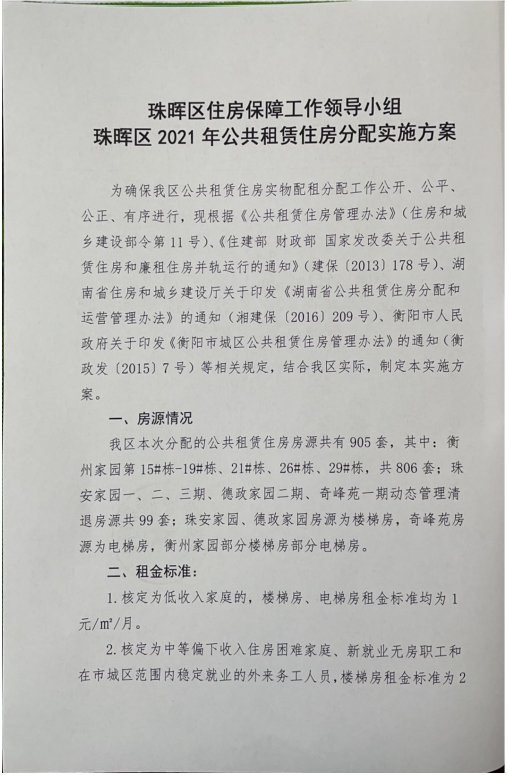 珠晖区住房保障工作领导小组
珠晖区 2021 年公共租赁住房分配实施方案

为确保我区公共租赁住房实物配租分配工作公开、公平、公正、有序进行，现根据《公共租赁住房管理办法》（住房和城乡建设部令第 11 号）、《住建部 财政部 国家发改委关于公共租赁住房和廉租住房并轨运行的通知》（建保〔2013〕178 号）、湖南省住房和城乡建设厅关于印发《湖南省公共租赁住房分配和运营管理办法》的通知（湘建保〔2016〕209 号）、衡阳市人民政府关于印发《衡阳市城区公共租赁住房管理办法》的通知（衡政发〔2015〕7 号）等相关规定，结合我区实际，制定本实施方案。

一、房源情况

我区本次分配的公共租赁住房房源共有 905 套，其中：衡州家园第 15#栋-19#栋、21#栋、26#栋、29#栋，共 806 套；珠安家园一、二、三期、德政家园二期、奇峰苑一期动态管理清退房源共 99 套；珠安家园、德政家园房源为楼梯房，奇峰苑房源为电梯房，衡州家园部分楼梯房部分电梯房。

二、租金标准：

1. 核定为低收入家庭的，楼梯房、电梯房租金标准均为 1 元/㎡/月。

2. 核定为中等偏下收入住房困难家庭、新就业无房职工和在市城区范围内稳定就业的外来务工人员，楼梯房租金标准为 2